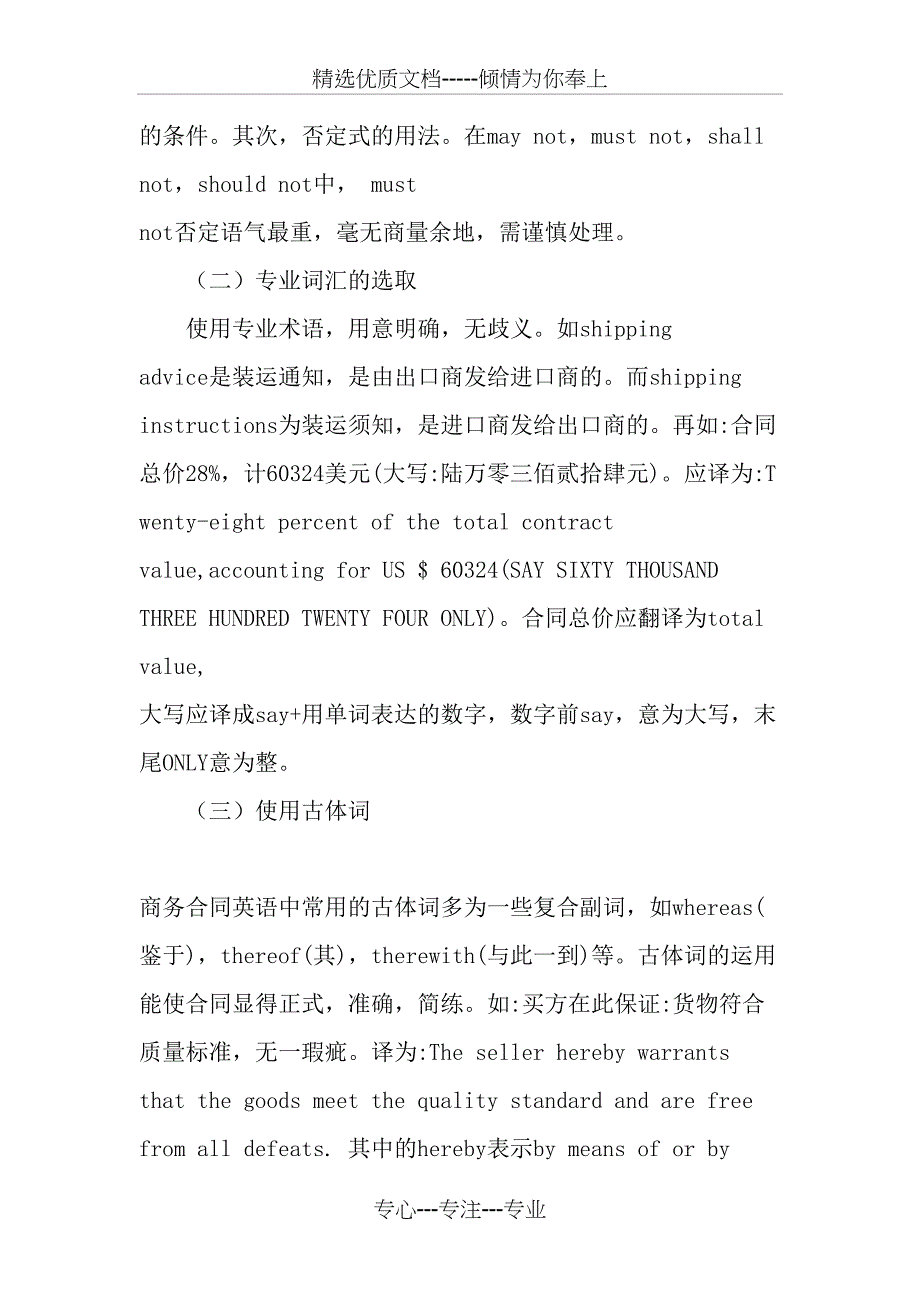 精选优质文档-----倾情为你奉上

的条件。其次，否定式的用法。在may not，must not，shall not，should not中， must not否定语气最重，毫无商量余地，需谨慎处理。

（二）专业词汇的选取

使用专业术语，用意明确，无歧义。如shipping advice是装运通知，是由出口商发给进口商的。而shipping instructions为装运须知，是进口商发给出口商的。再如:合同总价28%，计60324美元(大写:陆万零三佰贰拾肆元)。应译为:Twenty-eight percent of the total contract value,accounting for US $ 60324(SAY SIXTY THOUSAND THREE HUNDRED TWENTY FOUR ONLY)。合同总价应翻译为total value,
大写应译成say+用单词表达的数字，数字前say，意为大写，末尾ONLY意为整。

（三）使用古体词

商务合同英语中常用的古体词多为一些复合副词，如whereas(鉴于)，thereof(其)，therewith(与此一到)等。古体词的运用能使合同显得正式，准确，简练。如:买方在此保证:货物符合质量标准，无一瑕疵。译为:The seller hereby warrants that the goods meet the quality standard and are free from all defeats. 其中的hereby表示by means of or by

专心---专注---专业